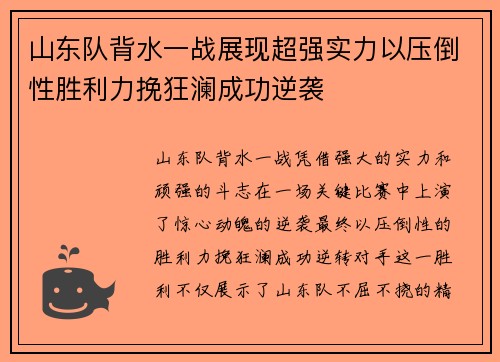 山东队背水一战展现超强实力以压倒性胜利力挽狂澜成功逆袭

山东队背水一战凭借强大的实力和顽强的斗志在一场关键比赛中上演了惊心动魄的逆袭最终以压倒性的胜利力挽狂澜成功逆转对手这一胜利不仅展示了山东队不屈不挠的精